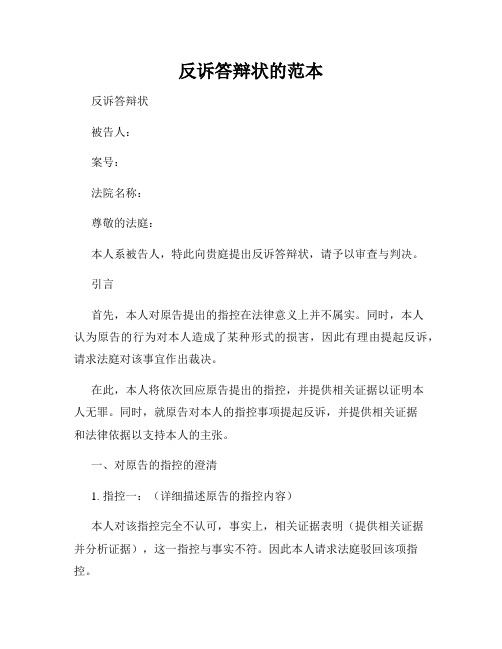 反诉答辩状的范本

反诉答辩状

被告人：

案号：

法院名称：

尊敬的法庭：

本人系被告人，特此向贵庭提出反诉答辩状，请予以审查与判决。

引言

首先，本人对原告提出的指控在法律意义上并不属实。同时，本人认为原告的行为对本人造成了某种形式的损害，因此有理由提起反诉，请求法庭对该事宜作出裁决。

在此，本人将依次回应原告提出的指控，并提供相关证据以证明本人无罪。同时，就原告对本人的指控事项提起反诉，并提供相关证据和法律依据以支持本人的主张。

一、对原告的指控的澄清

1. 指控一：（详细描述原告的指控内容）

本人对该指控完全不认可，事实上，相关证据表明（提供相关证据并分析证据），这一指控与事实不符。因此本人请求法庭驳回该项指控。